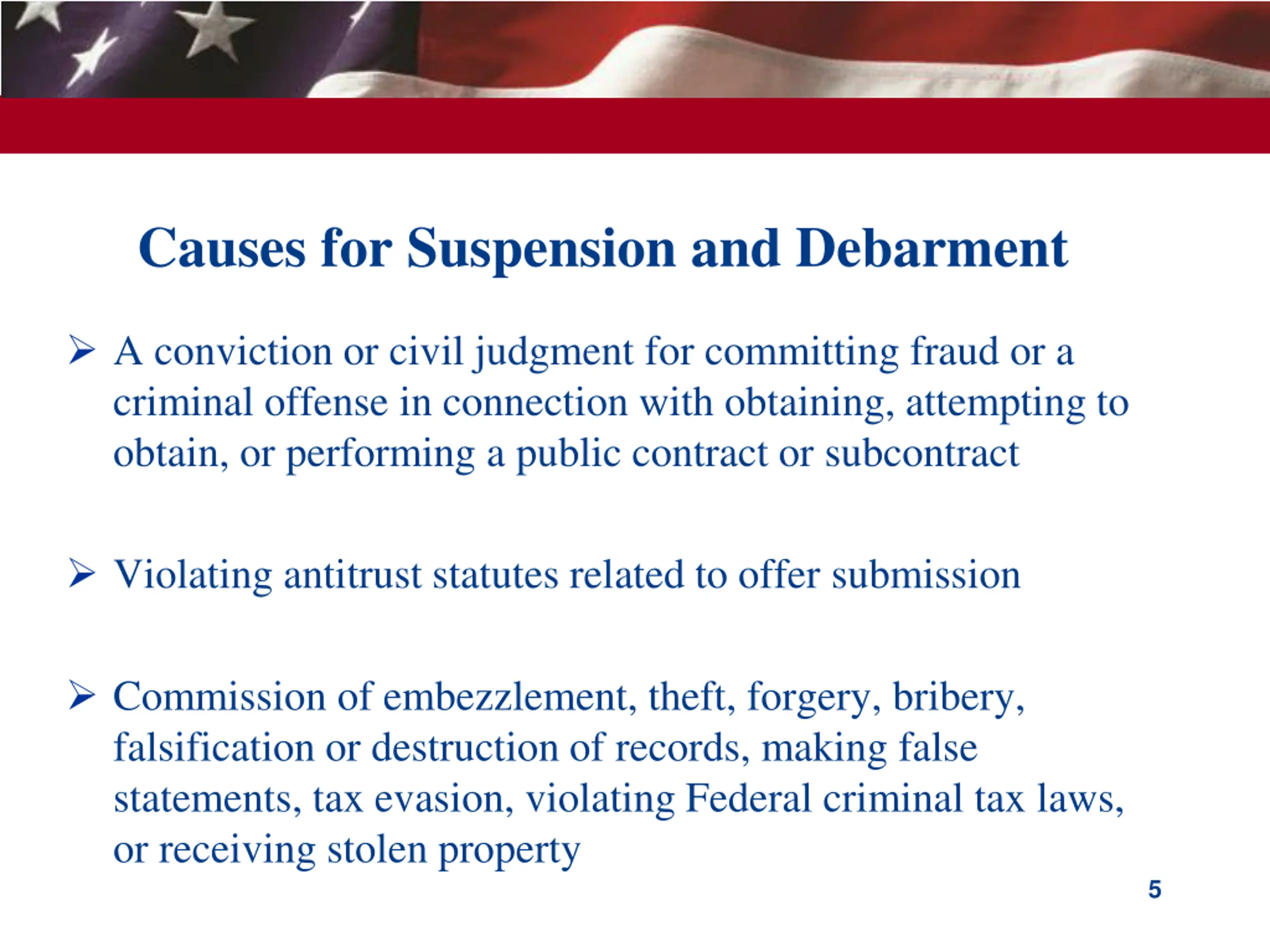 Causes for Suspension and Debarment

➢ A conviction or civil judgment for committing fraud or a criminal offense in connection with obtaining, attempting to obtain, or performing a public contract or subcontract

➢ Violating antitrust statutes related to offer submission

➢ Commission of embezzlement, theft, forgery, bribery, falsification or destruction of records, making false statements, tax evasion, violating Federal criminal tax laws, or receiving stolen property

5